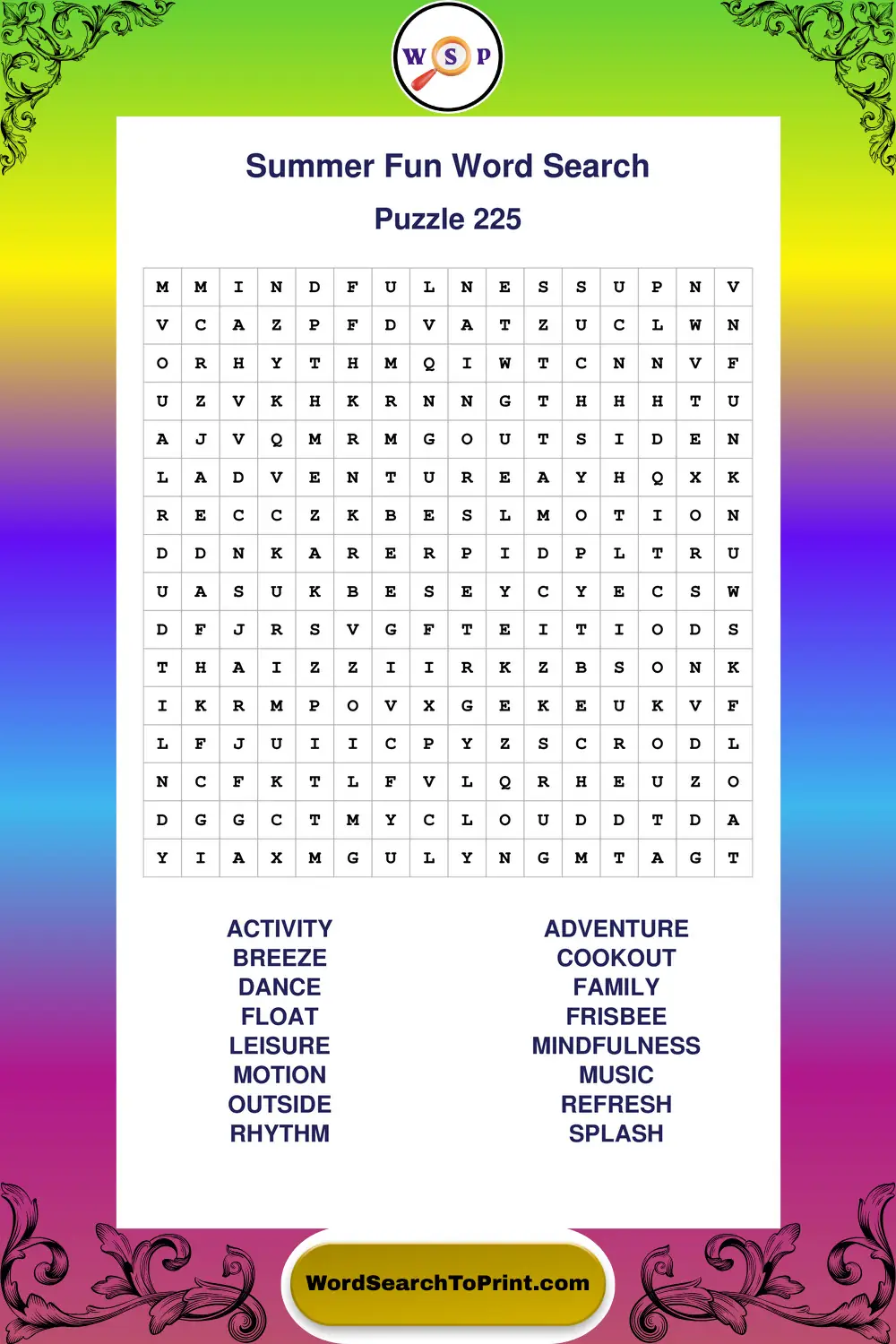 W S P

Summer Fun Word Search

Puzzle 225

| M | M | I | N | D | F | U | L | N | E | S | S | U | P | N | V |
|---|---|---|---|---|---|---|---|---|---|---|---|---|---|---|---|
| V | C | A | Z | P | F | D | V | A | T | Z | U | C | L | W | N |
| O | R | H | Y | T | H | M | Q | I | W | T | C | N | N | V | F |
| U | Z | V | K | H | K | R | N | N | G | T | H | H | H | T | U |
| A | J | V | Q | M | R | M | G | O | U | T | S | I | D | E | N |
| L | A | D | V | E | N | T | U | R | E | A | Y | H | Q | X | K |
| R | E | C | C | Z | K | B | E | S | L | M | O | T | I | O | N |
| D | D | N | K | A | R | E | R | P | I | D | P | L | T | R | U |
| U | A | S | U | K | B | E | S | E | Y | C | Y | E | C | S | W |
| D | F | J | R | S | V | G | F | T | E | I | T | I | O | D | S |
| T | H | A | I | Z | Z | I | I | R | K | Z | B | S | O | N | K |
| I | K | R | M | P | O | V | X | G | E | K | E | U | K | V | F |
| L | F | J | U | I | I | C | P | Y | Z | S | C | R | O | D | L |
| N | C | F | K | T | L | F | V | L | Q | R | H | E | U | Z | O |
| D | G | G | C | T | M | Y | C | L | O | U | D | D | T | D | A |
| Y | I | A | X | M | G | U | L | Y | N | G | M | T | A | G | T |

ACTIVITY
BREEZE
DANCE
FLOAT
LEISURE
MOTION
OUTSIDE
RHYTHM

ADVENTURE
COOKOUT
FAMILY
FRISBEE
MINDFULNESS
MUSIC
REFRESH
SPLASH

WordSearchToPrint.com